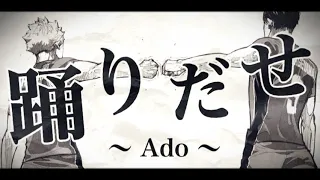 踊りだせ

~ Ado ~